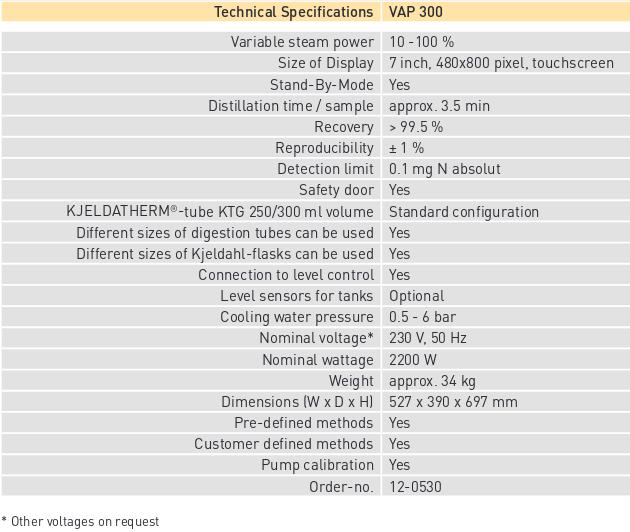 | Technical Specifications | VAP 300 |
|---|---|
| Variable steam power | 10 - 100 % |
| Size of Display | 7 inch, 480x800 pixel, touchscreen |
| Stand-By-Mode | Yes |
| Distillation time / sample | approx. 3.5 min |
| Recovery | > 99.5 % |
| Reproducibility | ± 1 % |
| Detection limit | 0.1 mg N absolut |
| Safety door | Yes |
| KJELDATHERM®-tube KTG 250/300 ml volume | Standard configuration |
| Different sizes of digestion tubes can be used | Yes |
| Different sizes of Kjeldahl-flasks can be used | Yes |
| Connection to level control | Yes |
| Level sensors for tanks | Optional |
| Cooling water pressure | 0.5 - 6 bar |
| Nominal voltage* | 230 V, 50 Hz |
| Nominal wattage | 2200 W |
| Weight | approx. 34 kg |
| Dimensions (W x D x H) | 527 x 390 x 697 mm |
| Pre-defined methods | Yes |
| Customer defined methods | Yes |
| Pump calibration | Yes |
| Order-no. | 12-0530 |

* Other voltages on request